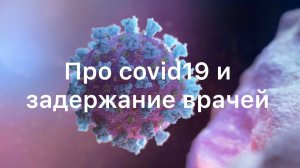 Про covid19 и задержание врачей